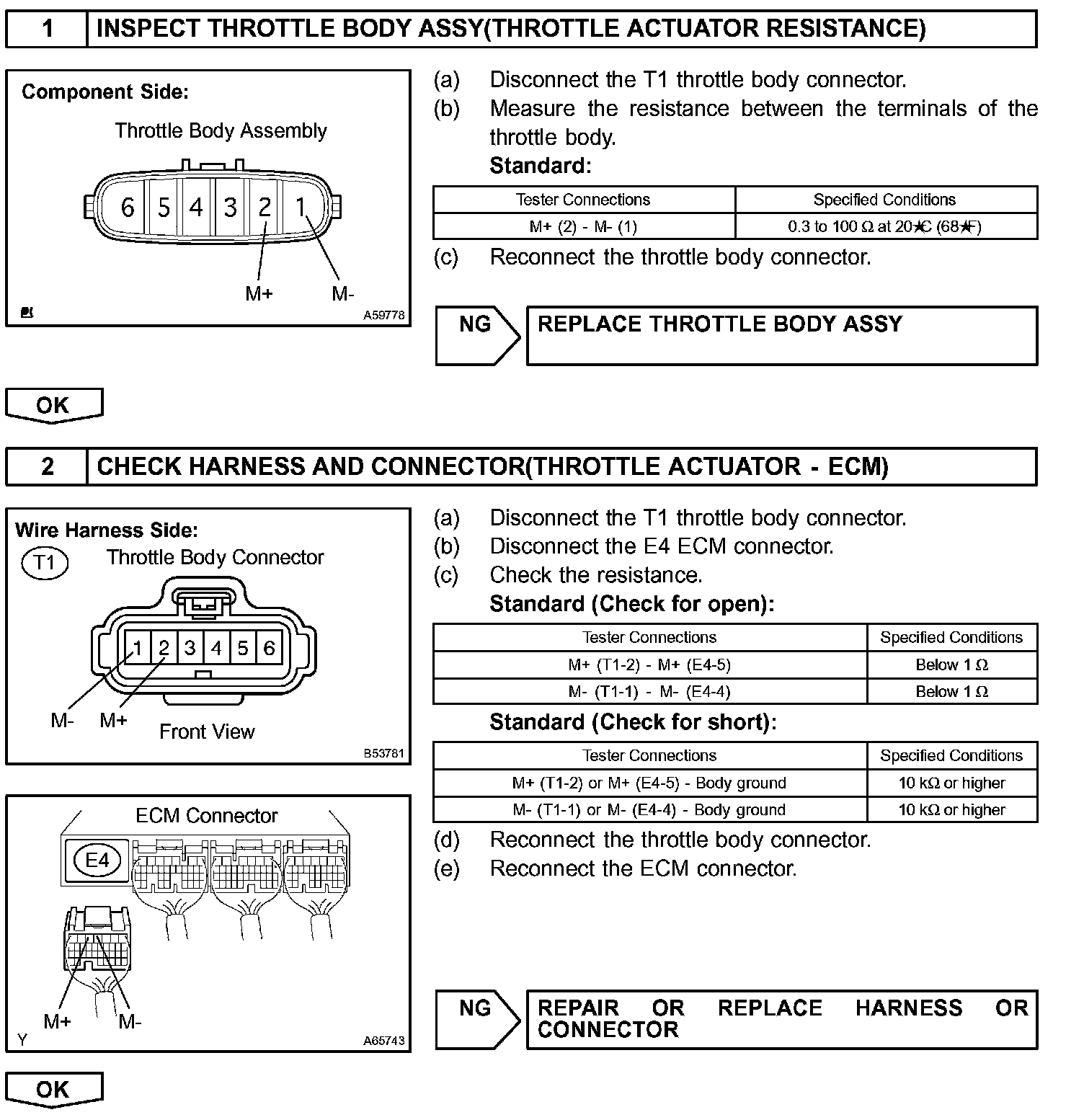 1 INSPECT THROTTLE BODY ASSY(THROTTLE ACTUATOR RESISTANCE)

Component Side:

Throttle Body Assembly

6 5 4 3 2 1

M+ M-

A59778

(a) Disconnect the T1 throttle body connector.

(b) Measure the resistance between the terminals of the throttle body.

Standard:

| Tester Connections | Specified Conditions |
|---|---|
| M+ (2) - M- (1) | 0.3 to 100 Ω at 20★C (68★F) |

(c) Reconnect the throttle body connector.

NG REPLACE THROTTLE BODY ASSY

OK

2 CHECK HARNESS AND CONNECTOR(THROTTLE ACTUATOR - ECM)

Wire Harness Side:

T1 Throttle Body Connector

1 2 3 4 5 6

M- M+ Front View

B53781

ECM Connector

E4

M+ M-

Y A65743

(a) Disconnect the T1 throttle body connector.

(b) Disconnect the E4 ECM connector.

(c) Check the resistance.

Standard (Check for open):

| Tester Connections | Specified Conditions |
|---|---|
| M+ (T1-2) - M+ (E4-5) | Below 1 Ω |
| M- (T1-1) - M- (E4-4) | Below 1 Ω |

Standard (Check for short):

| Tester Connections | Specified Conditions |
|---|---|
| M+ (T1-2) or M+ (E4-5) - Body ground | 10 kΩ or higher |
| M- (T1-1) or M- (E4-4) - Body ground | 10 kΩ or higher |

(d) Reconnect the throttle body connector.

(e) Reconnect the ECM connector.

NG REPAIR OR REPLACE HARNESS OR CONNECTOR

OK